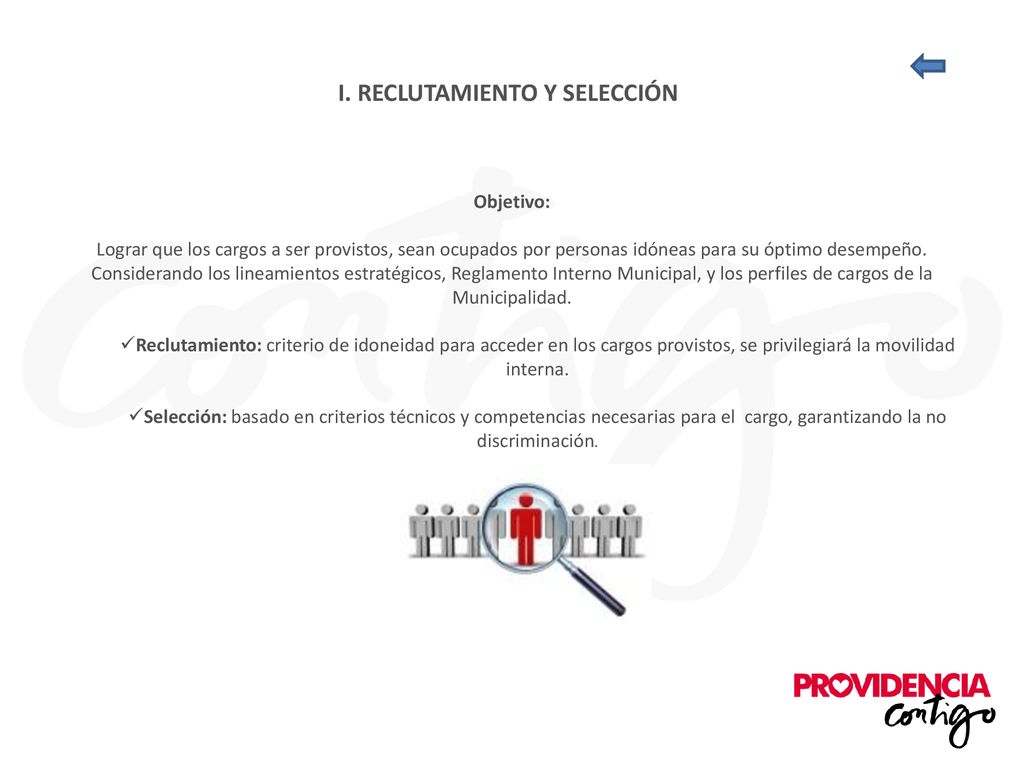 I. RECLUTAMIENTO Y SELECCIÓN

Objetivo:

Lograr que los cargos a ser provistos, sean ocupados por personas idóneas para su óptimo desempeño. Considerando los lineamientos estratégicos, Reglamento Interno Municipal, y los perfiles de cargos de la Municipalidad.

✓Reclutamiento: criterio de idoneidad para acceder en los cargos provistos, se privilegiará la movilidad interna.

✓Selección: basado en criterios técnicos y competencias necesarias para el cargo, garantizando la no discriminación.

PROVIDENCIA contigo